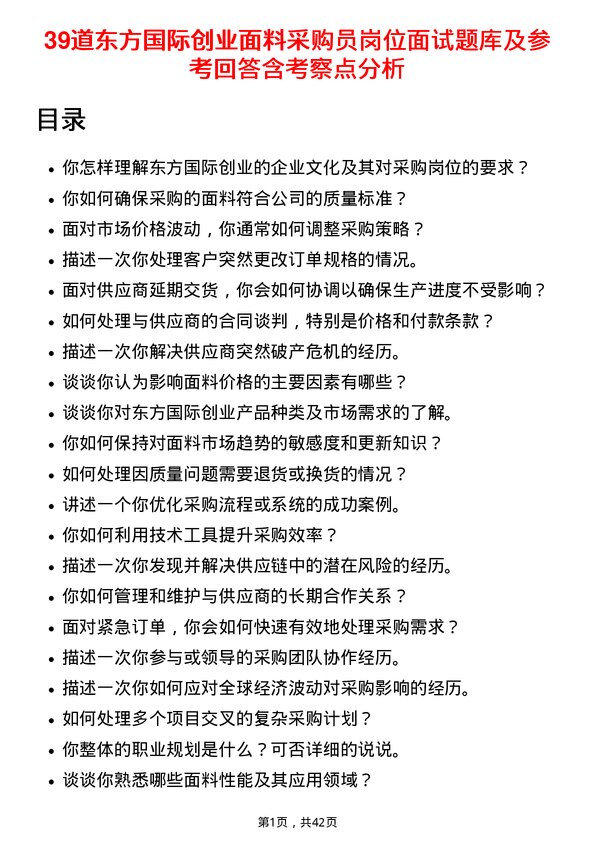 39道东方国际创业面料采购员岗位面试题库及参考回答含考察点分析

目录

- 你怎样理解东方国际创业的企业文化及其对采购岗位的要求？
- 你如何确保采购的面料符合公司的质量标准？
- 面对市场价格波动，你通常如何调整采购策略？
- 描述一次你处理客户突然更改订单规格的情况。
- 面对供应商延期交货，你会如何协调以确保生产进度不受影响？
- 如何处理与供应商的合同谈判，特别是价格和付款条款？
- 描述一次你解决供应商突然破产危机的经历。
- 谈谈你认为影响面料价格的主要因素有哪些？
- 谈谈你对东方国际创业产品种类及市场需求的了解。
- 你如何保持对面料市场趋势的敏感度和更新知识？
- 如何处理因质量问题需要退货或换货的情况？
- 讲述一个你优化采购流程或系统的成功案例。
- 你如何利用技术工具提升采购效率？
- 描述一次你发现并解决供应链中的潜在风险的经历。
- 你如何管理和维护与供应商的长期合作关系？
- 面对紧急订单，你会如何快速有效地处理采购需求？
- 描述一次你参与或领导的采购团队协作经历。
- 描述一次你如何应对全球经济波动对采购影响的经历。
- 如何处理多个项目交叉的复杂采购计划？
- 你整体的职业规划是什么？可否详细的说说。
- 谈谈你熟悉哪些面料性能及其应用领域？

第1页，共42页